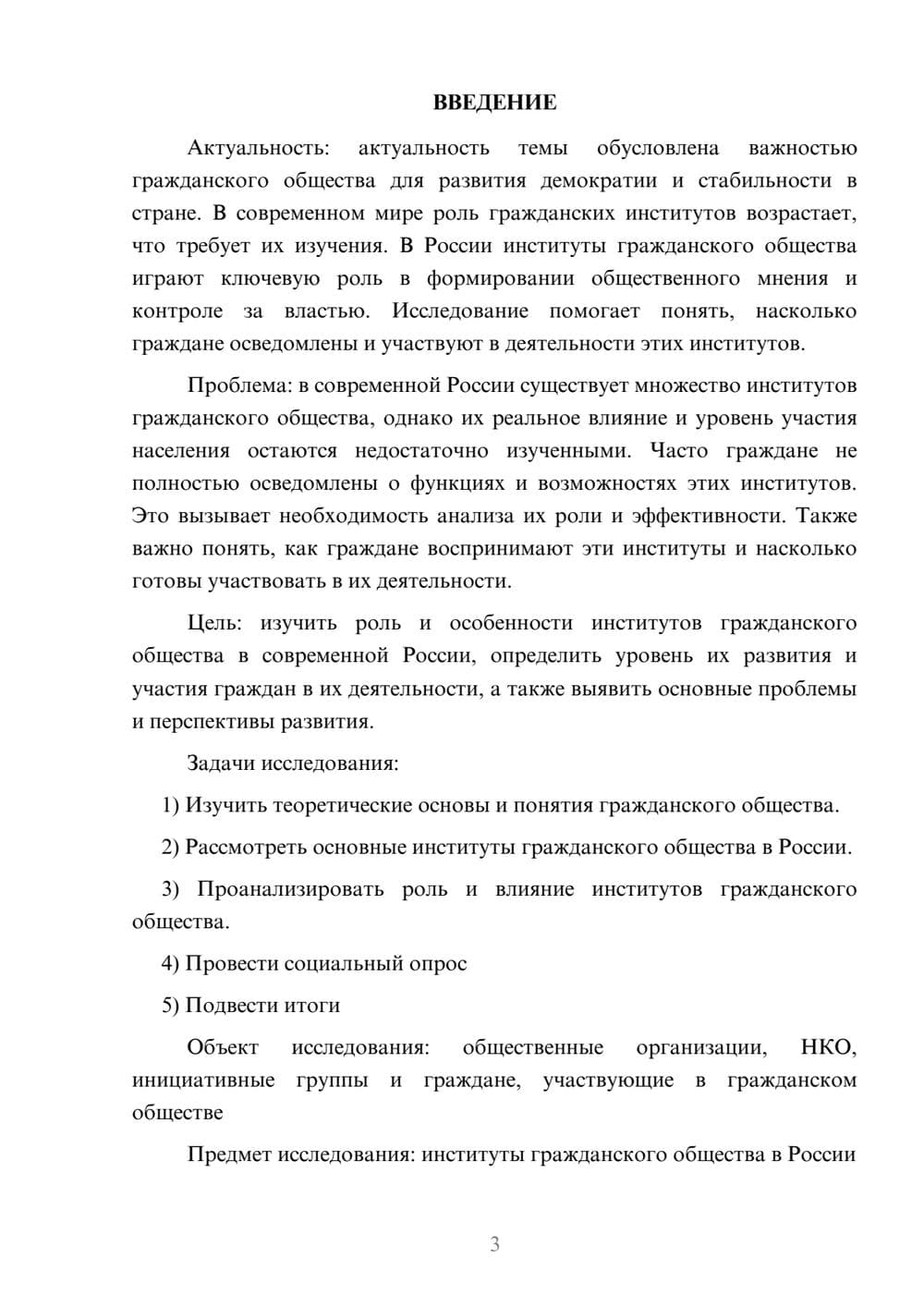 ВВЕДЕНИЕ

Актуальность: актуальность темы обусловлена важностью гражданского общества для развития демократии и стабильности в стране. В современном мире роль гражданских институтов возрастает, что требует их изучения. В России институты гражданского общества играют ключевую роль в формировании общественного мнения и контроле за властью. Исследование помогает понять, насколько граждане осведомлены и участвуют в деятельности этих институтов.

Проблема: в современной России существует множество институтов гражданского общества, однако их реальное влияние и уровень участия населения остаются недостаточно изученными. Часто граждане не полностью осведомлены о функциях и возможностях этих институтов. Это вызывает необходимость анализа их роли и эффективности. Также важно понять, как граждане воспринимают эти институты и насколько готовы участвовать в их деятельности.

Цель: изучить роль и особенности институтов гражданского общества в современной России, определить уровень их развития и участия граждан в их деятельности, а также выявить основные проблемы и перспективы развития.

Задачи исследования:

1) Изучить теоретические основы и понятия гражданского общества.

2) Рассмотреть основные институты гражданского общества в России.

3) Проанализировать роль и влияние институтов гражданского общества.

4) Провести социальный опрос

5) Подвести итоги

Объект исследования: общественные организации, НКО, инициативные группы и граждане, участвующие в гражданском обществе

Предмет исследования: институты гражданского общества в России

3